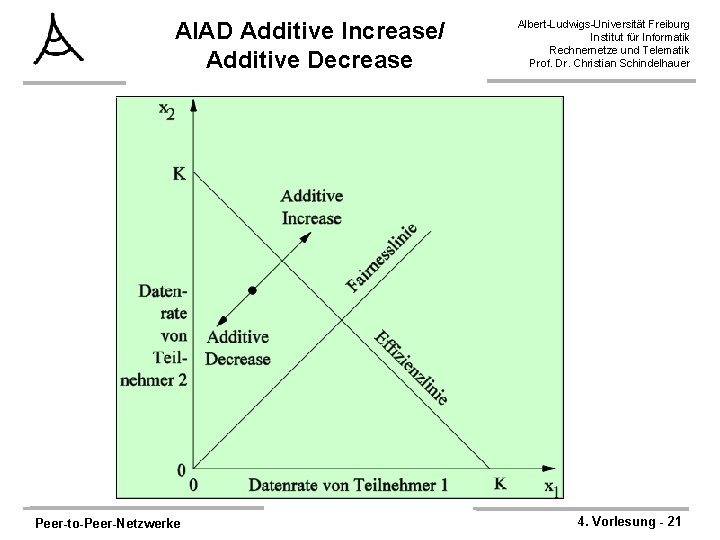 AIAD Additive Increase/
Additive Decrease

Albert-Ludwigs-Universität Freiburg
Institut für Informatik
Rechnernetze und Telematik
Prof. Dr. Christian Schindelhauer

$x_2$

K

Additive Increase

Fairnesslinie

Datenrate von Teilnehmer 2

Additive Decrease

Effizienzlinie

0

0

Datenrate von Teilnehmer 1

K

$x_1$

Peer-to-Peer-Netzwerke

4. Vorlesung - 21